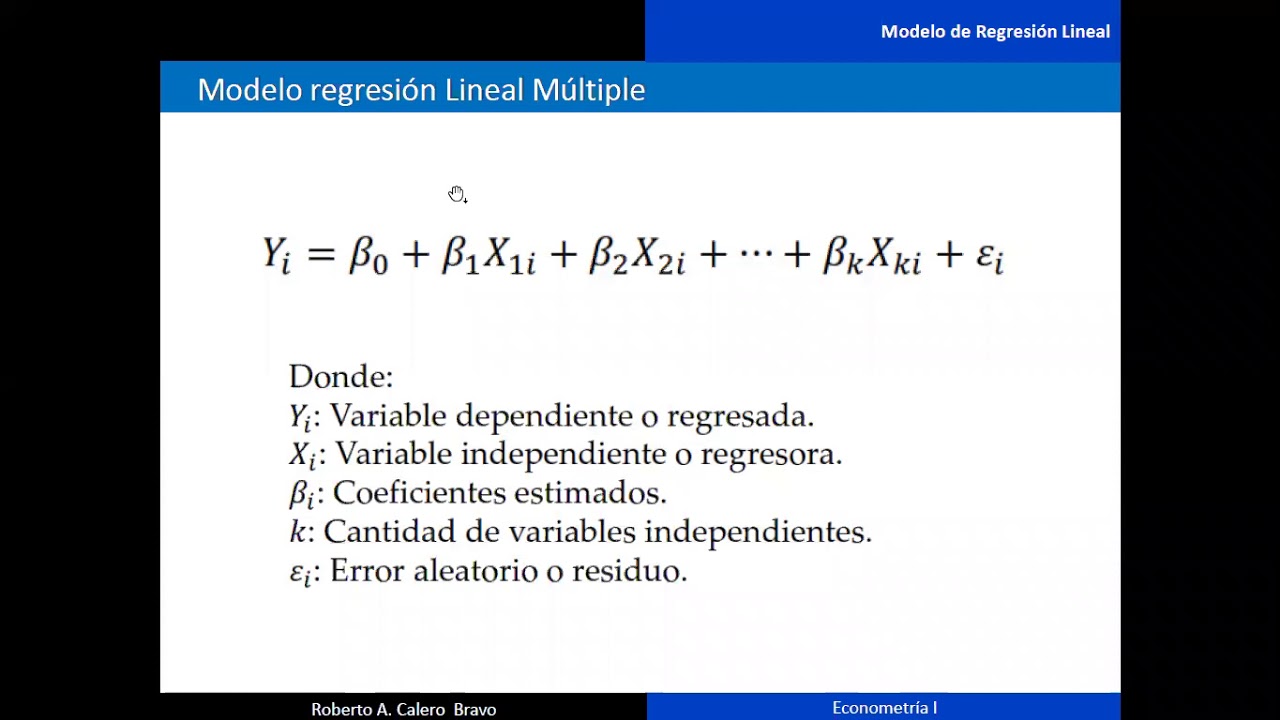 Modelo de Regresión Lineal

Modelo regresión Lineal Múltiple

$Y_i = \beta_0 + \beta_1 X_{1i} + \beta_2 X_{2i} + \cdots + \beta_k X_{ki} + \varepsilon_i$

Donde:
$Y_i$: Variable dependiente o regresada.
$X_i$: Variable independiente o regresora.
$\beta_i$: Coeficientes estimados.
$k$: Cantidad de variables independientes.
$\varepsilon_i$: Error aleatorio o residuo.

Roberto A. Calero Bravo

Econometría I